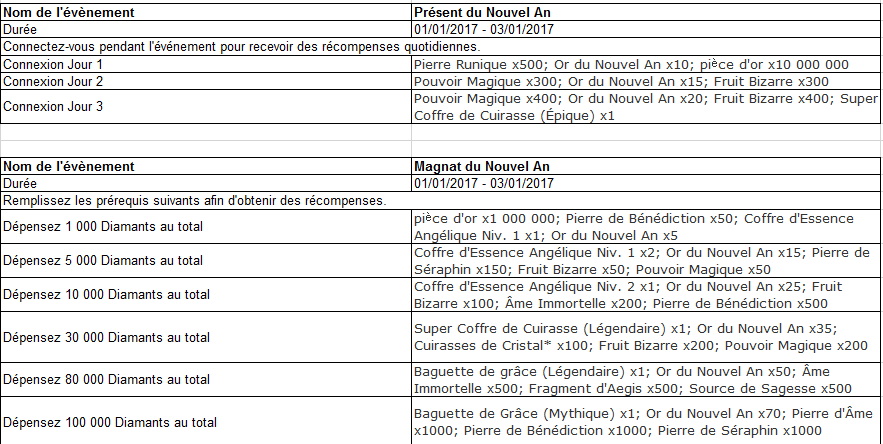 | Nom de l'évènement | Présent du Nouvel An |
|---|---|
| Durée | 01/01/2017 - 03/01/2017 |
| Connectez-vous pendant l'événement pour recevoir des récompenses quotidiennes. | |
| Connexion Jour 1 | Pierre Runique x500; Or du Nouvel An x10; pièce d'or x10 000 000 |
| Connexion Jour 2 | Pouvoir Magique x300; Or du Nouvel An x15; Fruit Bizarre x300 |
| Connexion Jour 3 | Pouvoir Magique x400; Or du Nouvel An x20; Fruit Bizarre x400; Super Coffre de Cuirasse (Épique) x1 |

| Nom de l'évènement | Magnat du Nouvel An |
|---|---|
| Durée | 01/01/2017 - 03/01/2017 |
| Remplissez les prérequis suivants afin d'obtenir des récompenses. | |
| Dépensez 1 000 Diamants au total | pièce d'or x1 000 000; Pierre de Bénédiction x50; Coffre d'Essence Angélique Niv. 1 x1; Or du Nouvel An x5 |
| Dépensez 5 000 Diamants au total | Coffre d'Essence Angélique Niv. 1 x2; Or du Nouvel An x15; Pierre de Séraphin x150; Fruit Bizarre x50; Pouvoir Magique x50 |
| Dépensez 10 000 Diamants au total | Coffre d'Essence Angélique Niv. 2 x1; Or du Nouvel An x25; Fruit Bizarre x100; Âme Immortelle x200; Pierre de Bénédiction x500 |
| Dépensez 30 000 Diamants au total | Super Coffre de Cuirasse (Légendaire) x1; Or du Nouvel An x35; Cuirasses de Cristal* x100; Fruit Bizarre x200; Pouvoir Magique x200 |
| Dépensez 80 000 Diamants au total | Baguette de grâce (Légendaire) x1; Or du Nouvel An x50; Âme Immortelle x500; Fragment d'Aegis x500; Source de Sagesse x500 |
| Dépensez 100 000 Diamants au total | Baguette de Grâce (Mythique) x1; Or du Nouvel An x70; Pierre d'Âme x1000; Pierre de Bénédiction x1000; Pierre de Séraphin x1000 |